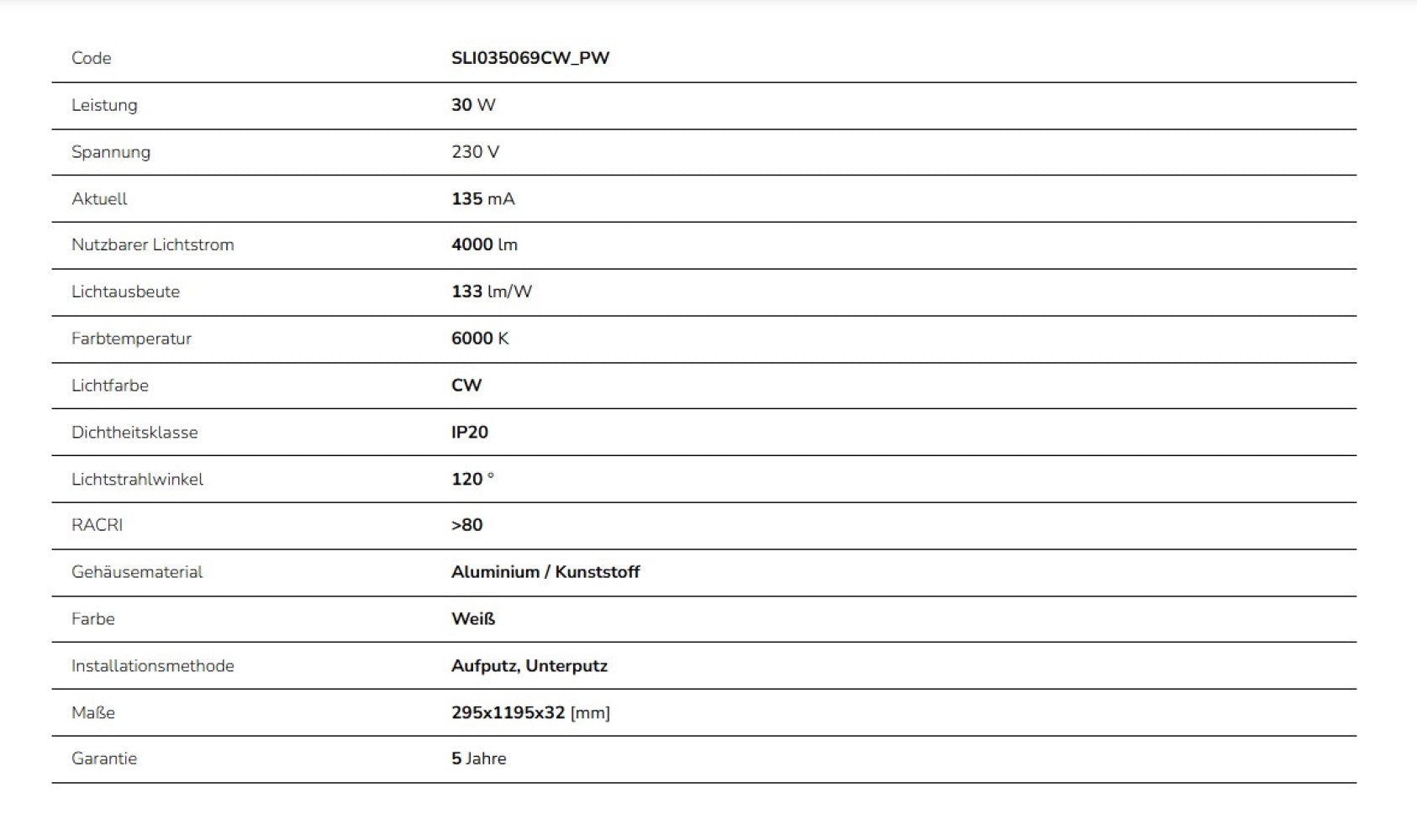 | Code | SLI035069CW_PW |
|---|---|
| Leistung | 30 W |
| Spannung | 230 V |
| Aktuell | 135 mA |
| Nutzbarer Lichtstrom | 4000 lm |
| Lichtausbeute | 133 lm/W |
| Farbtemperatur | 6000 K |
| Lichtfarbe | CW |
| Dichtheitsklasse | IP20 |
| Lichtstrahlwinkel | 120 ° |
| RACRI | >80 |
| Gehäusematerial | Aluminium / Kunststoff |
| Farbe | Weiß |
| Installationsmethode | Aufputz, Unterputz |
| Maße | 295x1195x32 [mm] |
| Garantie | 5 Jahre |